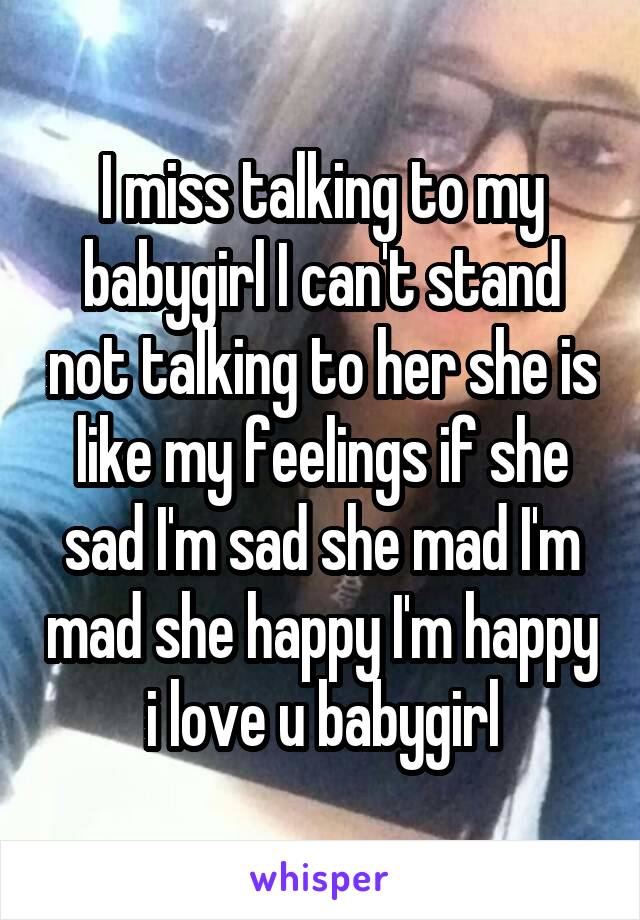 I miss talking to my babygirl I can't stand not talking to her she is like my feelings if she sad I'm sad she mad I'm mad she happy I'm happy i love u babygirl

whisper